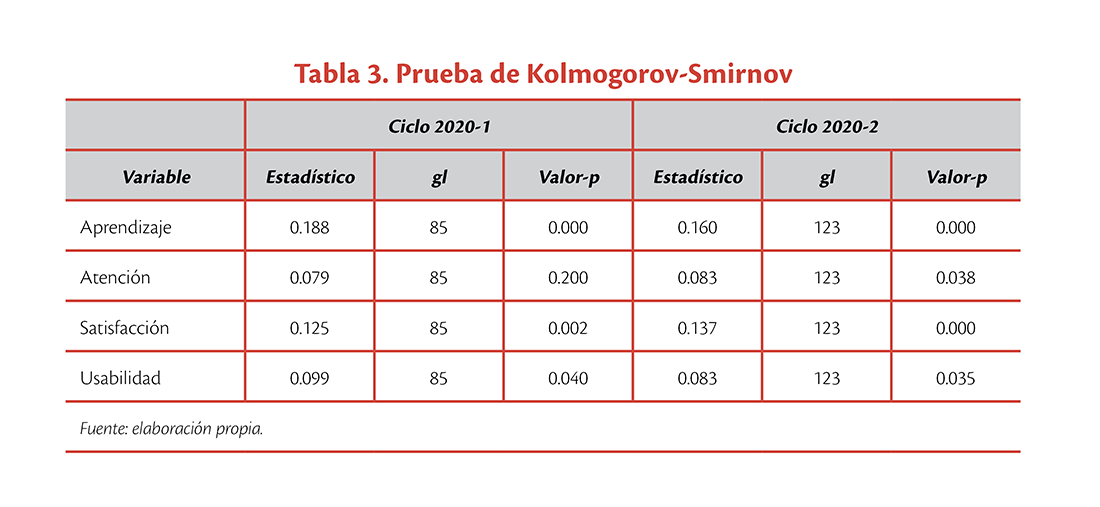 Tabla 3. Prueba de Kolmogorov-Smirnov

| | Ciclo 2020-1 | | | Ciclo 2020-2 | | |
|---|---|---|---|---|---|---|
| Variable | Estadístico | gl | Valor-p | Estadístico | gl | Valor-p |
| Aprendizaje | 0.188 | 85 | 0.000 | 0.160 | 123 | 0.000 |
| Atención | 0.079 | 85 | 0.200 | 0.083 | 123 | 0.038 |
| Satisfacción | 0.125 | 85 | 0.002 | 0.137 | 123 | 0.000 |
| Usabilidad | 0.099 | 85 | 0.040 | 0.083 | 123 | 0.035 |

Fuente: elaboración propia.